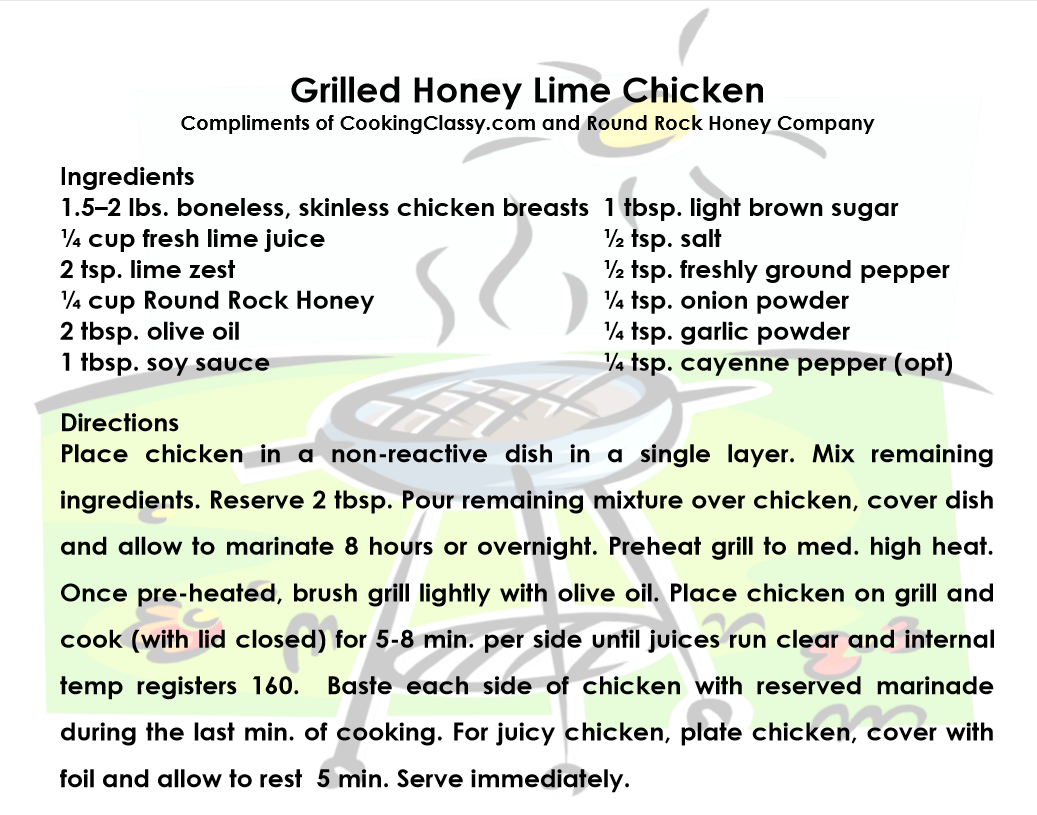 Grilled Honey Lime Chicken
Compliments of CookingClassy.com and Round Rock Honey Company

Ingredients

1.5–2 lbs. boneless, skinless chicken breasts
¼ cup fresh lime juice
2 tsp. lime zest
¼ cup Round Rock Honey
2 tbsp. olive oil
1 tbsp. soy sauce

1 tbsp. light brown sugar
½ tsp. salt
½ tsp. freshly ground pepper
¼ tsp. onion powder
¼ tsp. garlic powder
¼ tsp. cayenne pepper (opt)

Directions
Place chicken in a non-reactive dish in a single layer. Mix remaining ingredients. Reserve 2 tbsp. Pour remaining mixture over chicken, cover dish and allow to marinate 8 hours or overnight. Preheat grill to med. high heat. Once pre-heated, brush grill lightly with olive oil. Place chicken on grill and cook (with lid closed) for 5-8 min. per side until juices run clear and internal temp registers 160. Baste each side of chicken with reserved marinade during the last min. of cooking. For juicy chicken, plate chicken, cover with foil and allow to rest 5 min. Serve immediately.